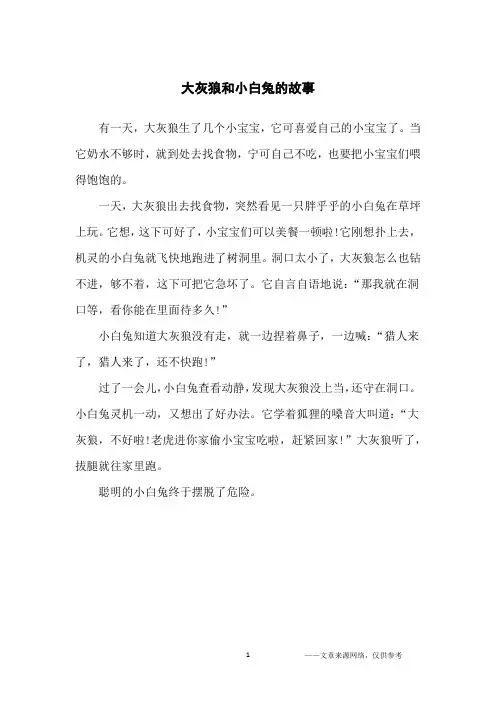 大灰狼和小白兔的故事

有一天，大灰狼生了几个小宝宝，它可喜爱自己的小宝宝了。当它奶水不够时，就到处去找食物，宁可自己不吃，也要把小宝宝们喂得饱饱的。

一天，大灰狼出去找食物，突然看见一只胖乎乎的小白兔在草坪上玩。它想，这下可好了，小宝宝们可以美餐一顿啦!它刚想扑上去，机灵的小白兔就飞快地跑进了树洞里。洞口太小了，大灰狼怎么也钻不进，够不着，这下可把它急坏了。它自言自语地说：“那我就在洞口等，看你能在里面待多久!”

小白兔知道大灰狼没有走，就一边捏着鼻子，一边喊：“猎人来了，猎人来了，还不快跑!”

过了一会儿，小白兔查看动静，发现大灰狼没上当，还守在洞口。小白兔灵机一动，又想出了好办法。它学着狐狸的嗓音大叫道：“大灰狼，不好啦!老虎进你家偷小宝宝吃啦，赶紧回家!”大灰狼听了，拔腿就往家里跑。

聪明的小白兔终于摆脱了危险。

1

——文章来源网络，仅供参考